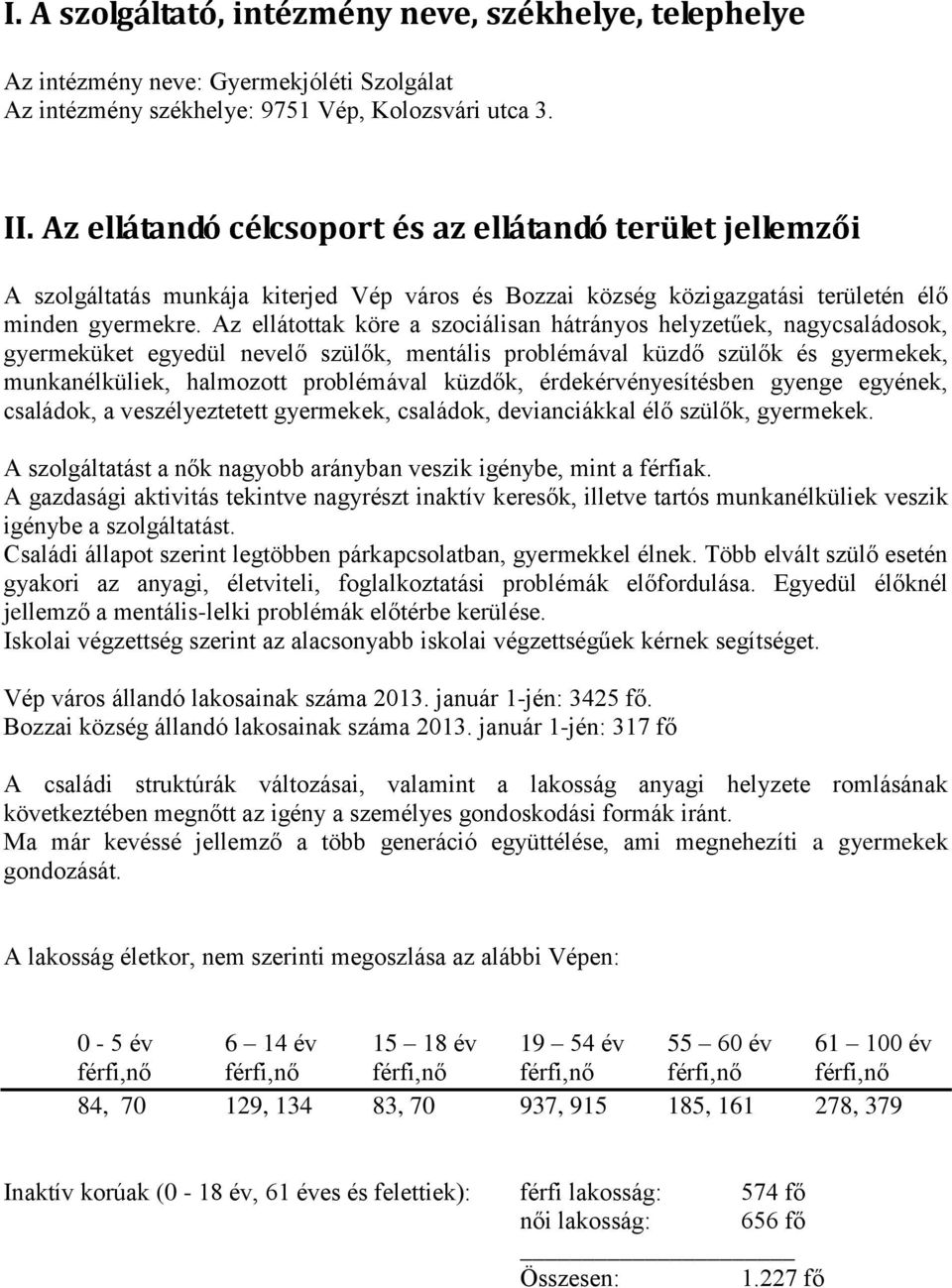 I. A szolgáltató, intézmény neve, székhelye, telephelye

Az intézmény neve: Gyermekjóléti Szolgálat
Az intézmény székhelye: 9751 Vép, Kolozsvári utca 3.

II. Az ellátandó célcsoport és az ellátandó terület jellemzői

A szolgáltatás munkája kiterjed Vép város és Bozzai község közigazgatási területén élő minden gyermekre. Az ellátottak köre a szociálisan hátrányos helyzetűek, nagycsaládosok, gyermeküket egyedül nevelő szülők, mentális problémával küzdő szülők és gyermekek, munkanélküliek, halmozott problémával küzdők, érdekérvényesítésben gyenge egyének, családok, a veszélyeztetett gyermekek, családok, devianciákkal élő szülők, gyermekek.

A szolgáltatást a nők nagyobb arányban veszik igénybe, mint a férfiak.
A gazdasági aktivitás tekintve nagyrészt inaktív keresők, illetve tartós munkanélküliek veszik igénybe a szolgáltatást.
Családi állapot szerint legtöbben párkapcsolatban, gyermekkel élnek. Több elvált szülő esetén gyakori az anyagi, életviteli, foglalkoztatási problémák előfordulása. Egyedül élőknél jellemző a mentális-lelki problémák előtérbe kerülése.
Iskolai végzettség szerint az alacsonyabb iskolai végzettségűek kérnek segítséget.

Vép város állandó lakosainak száma 2013. január 1-jén: 3425 fő.
Bozzai község állandó lakosainak száma 2013. január 1-jén: 317 fő

A családi struktúrák változásai, valamint a lakosság anyagi helyzete romlásának következtében megnőtt az igény a személyes gondoskodási formák iránt.
Ma már kevéssé jellemző a több generáció együttélése, ami megnehezíti a gyermekek gondozását.

A lakosság életkor, nem szerinti megoszlása az alábbi Vépen:

| 0 - 5 év férfi,nő | 6 – 14 év férfi,nő | 15 – 18 év férfi,nő | 19 – 54 év férfi,nő | 55 – 60 év férfi,nő | 61 – 100 év férfi,nő |
|---|---|---|---|---|---|
| 84, 70 | 129, 134 | 83, 70 | 937, 915 | 185, 161 | 278, 379 |

Inaktív korúak (0 - 18 év, 61 éves és felettiek): férfi lakosság: 574 fő
női lakosság: 656 fő

Összesen: 1.227 fő